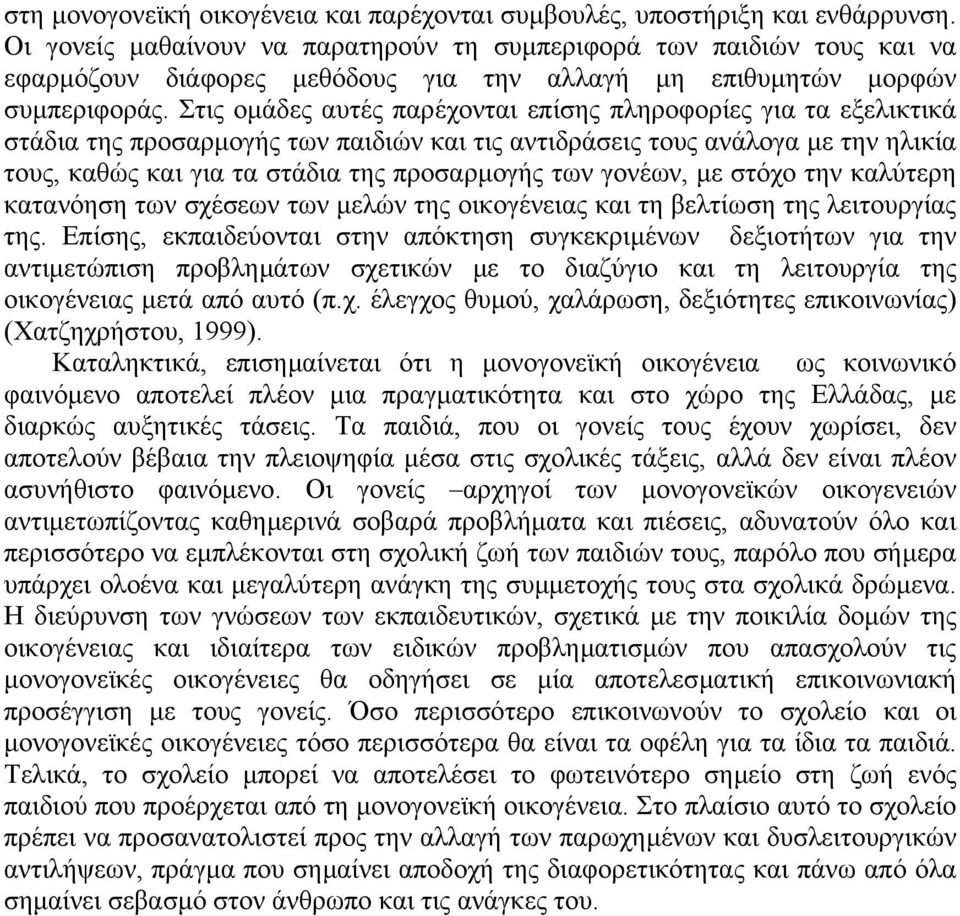 στη μονογονεϊκή οικογένεια και παρέχονται συμβουλές, υποστήριξη και ενθάρρυνση. Οι γονείς μαθαίνουν να παρατηρούν τη συμπεριφορά των παιδιών τους και να εφαρμόζουν διάφορες μεθόδους για την αλλαγή μη επιθυμητών μορφών συμπεριφοράς. Στις ομάδες αυτές παρέχονται επίσης πληροφορίες για τα εξελικτικά στάδια της προσαρμογής των παιδιών και τις αντιδράσεις τους ανάλογα με την ηλικία τους, καθώς και για τα στάδια της προσαρμογής των γονέων, με στόχο την καλύτερη κατανόηση των σχέσεων των μελών της οικογένειας και τη βελτίωση της λειτουργίας της. Επίσης, εκπαιδεύονται στην απόκτηση συγκεκριμένων δεξιοτήτων για την αντιμετώπιση προβλημάτων σχετικών με το διαζύγιο και τη λειτουργία της οικογένειας μετά από αυτό (π.χ. έλεγχος θυμού, χαλάρωση, δεξιότητες επικοινωνίας) (Χατζηχρήστου, 1999).

Καταληκτικά, επισημαίνεται ότι η μονογονεϊκή οικογένεια ως κοινωνικό φαινόμενο αποτελεί πλέον μια πραγματικότητα και στο χώρο της Ελλάδας, με διαρκώς αυξητικές τάσεις. Τα παιδιά, που οι γονείς τους έχουν χωρίσει, δεν αποτελούν βέβαια την πλειοψηφία μέσα στις σχολικές τάξεις, αλλά δεν είναι πλέον ασυνήθιστο φαινόμενο. Οι γονείς –αρχηγοί των μονογονεϊκών οικογενειών αντιμετωπίζοντας καθημερινά σοβαρά προβλήματα και πιέσεις, αδυνατούν όλο και περισσότερο να εμπλέκονται στη σχολική ζωή των παιδιών τους, παρόλο που σήμερα υπάρχει ολοένα και μεγαλύτερη ανάγκη της συμμετοχής τους στα σχολικά δρώμενα. Η διεύρυνση των γνώσεων των εκπαιδευτικών, σχετικά με την ποικιλία δομών της οικογένειας και ιδιαίτερα των ειδικών προβληματισμών που απασχολούν τις μονογονεϊκές οικογένειες θα οδηγήσει σε μία αποτελεσματική επικοινωνιακή προσέγγιση με τους γονείς. Όσο περισσότερο επικοινωνούν το σχολείο και οι μονογονεϊκές οικογένειες τόσο περισσότερα θα είναι τα οφέλη για τα ίδια τα παιδιά. Τελικά, το σχολείο μπορεί να αποτελέσει το φωτεινότερο σημείο στη ζωή ενός παιδιού που προέρχεται από τη μονογονεϊκή οικογένεια. Στο πλαίσιο αυτό το σχολείο πρέπει να προσανατολιστεί προς την αλλαγή των παρωχημένων και δυσλειτουργικών αντιλήψεων, πράγμα που σημαίνει αποδοχή της διαφορετικότητας και πάνω από όλα σημαίνει σεβασμό στον άνθρωπο και τις ανάγκες του.